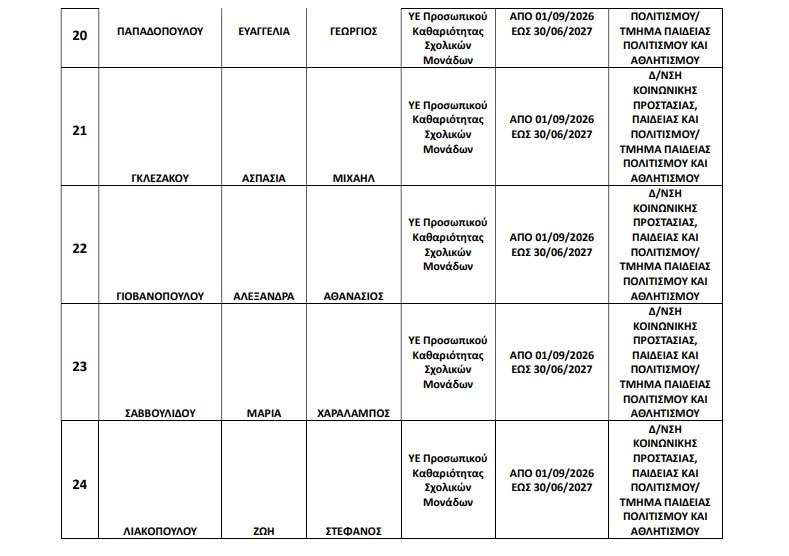 | 20 | ΠΑΠΑΔΟΠΟΥΛΟΥ | ΕΥΑΓΓΕΛΙΑ | ΓΕΩΡΓΙΟΣ | ΥΕ Προσωπικού Καθαριότητας Σχολικών Μονάδων | ΑΠΟ 01/09/2026 ΕΩΣ 30/06/2027 | ΠΟΛΙΤΙΣΜΟΥ/ ΤΜΗΜΑ ΠΑΙΔΕΙΑΣ ΠΟΛΙΤΙΣΜΟΥ ΚΑΙ ΑΘΛΗΤΙΣΜΟΥ |
|---|---|---|---|---|---|---|
| 21 | ΓΚΛΕΖΑΚΟΥ | ΑΣΠΑΣΙΑ | ΜΙΧΑΗΛ | ΥΕ Προσωπικού Καθαριότητας Σχολικών Μονάδων | ΑΠΟ 01/09/2026 ΕΩΣ 30/06/2027 | Δ/ΝΣΗ ΚΟΙΝΩΝΙΚΗΣ ΠΡΟΣΤΑΣΙΑΣ, ΠΑΙΔΕΙΑΣ ΚΑΙ ΠΟΛΙΤΙΣΜΟΥ/ ΤΜΗΜΑ ΠΑΙΔΕΙΑΣ ΠΟΛΙΤΙΣΜΟΥ ΚΑΙ ΑΘΛΗΤΙΣΜΟΥ |
| 22 | ΓΙΟΒΑΝΟΠΟΥΛΟΥ | ΑΛΕΞΑΝΔΡΑ | ΑΘΑΝΑΣΙΟΣ | ΥΕ Προσωπικού Καθαριότητας Σχολικών Μονάδων | ΑΠΟ 01/09/2026 ΕΩΣ 30/06/2027 | Δ/ΝΣΗ ΚΟΙΝΩΝΙΚΗΣ ΠΡΟΣΤΑΣΙΑΣ, ΠΑΙΔΕΙΑΣ ΚΑΙ ΠΟΛΙΤΙΣΜΟΥ/ ΤΜΗΜΑ ΠΑΙΔΕΙΑΣ ΠΟΛΙΤΙΣΜΟΥ ΚΑΙ ΑΘΛΗΤΙΣΜΟΥ |
| 23 | ΣΑΒΒΟΥΛΙΔΟΥ | ΜΑΡΙΑ | ΧΑΡΑΛΑΜΠΟΣ | ΥΕ Προσωπικού Καθαριότητας Σχολικών Μονάδων | ΑΠΟ 01/09/2026 ΕΩΣ 30/06/2027 | Δ/ΝΣΗ ΚΟΙΝΩΝΙΚΗΣ ΠΡΟΣΤΑΣΙΑΣ, ΠΑΙΔΕΙΑΣ ΚΑΙ ΠΟΛΙΤΙΣΜΟΥ/ ΤΜΗΜΑ ΠΑΙΔΕΙΑΣ ΠΟΛΙΤΙΣΜΟΥ ΚΑΙ ΑΘΛΗΤΙΣΜΟΥ |
| 24 | ΛΙΑΚΟΠΟΥΛΟΥ | ΖΩΗ | ΣΤΕΦΑΝΟΣ | ΥΕ Προσωπικού Καθαριότητας Σχολικών Μονάδων | ΑΠΟ 01/09/2026 ΕΩΣ 30/06/2027 | Δ/ΝΣΗ ΚΟΙΝΩΝΙΚΗΣ ΠΡΟΣΤΑΣΙΑΣ, ΠΑΙΔΕΙΑΣ ΚΑΙ ΠΟΛΙΤΙΣΜΟΥ/ ΤΜΗΜΑ ΠΑΙΔΕΙΑΣ ΠΟΛΙΤΙΣΜΟΥ ΚΑΙ ΑΘΛΗΤΙΣΜΟΥ |